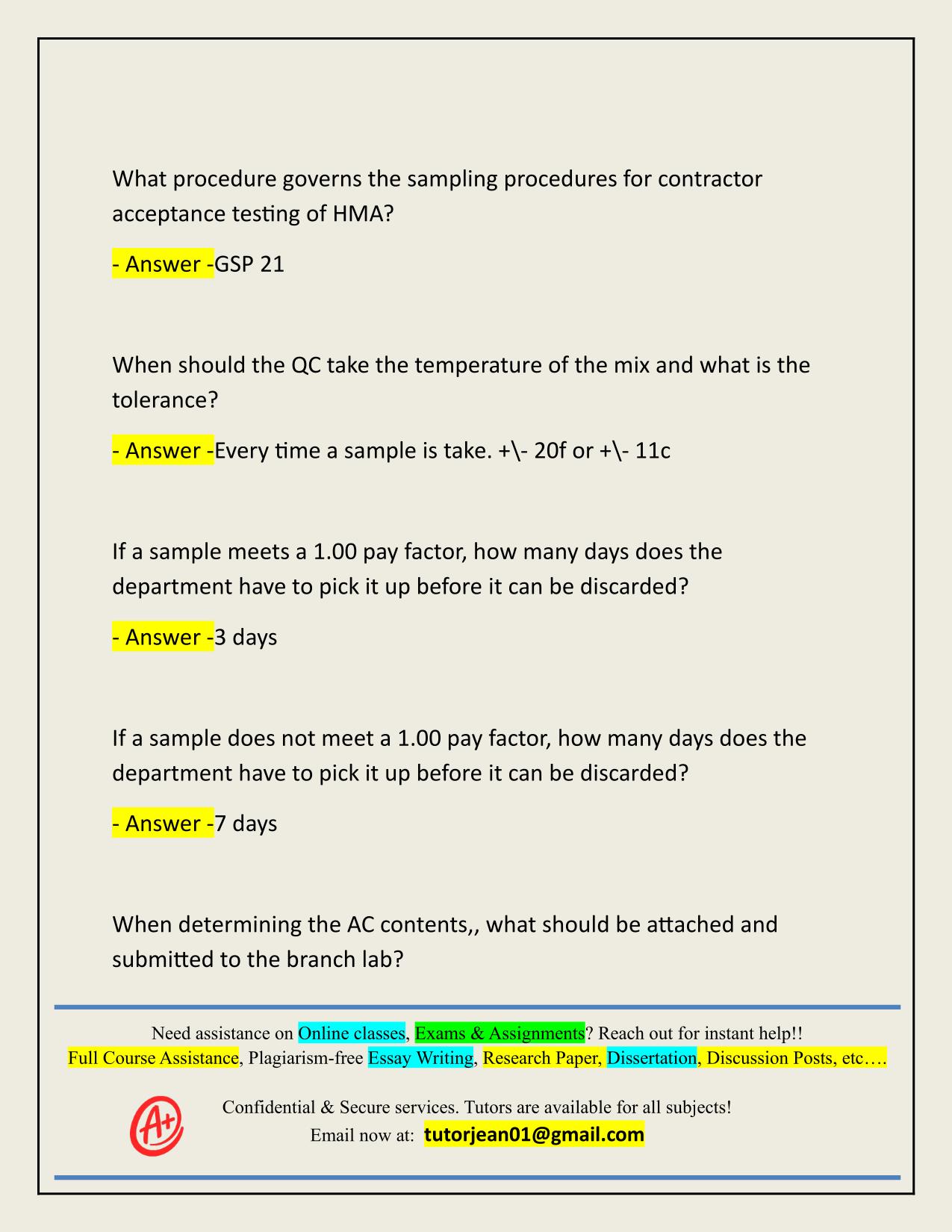 What procedure governs the sampling procedures for contractor acceptance testing of HMA?

- Answer -GSP 21

When should the QC take the temperature of the mix and what is the tolerance?

- Answer -Every time a sample is take. +\- 20f or +\- 11c

If a sample meets a 1.00 pay factor, how many days does the department have to pick it up before it can be discarded?

- Answer -3 days

If a sample does not meet a 1.00 pay factor, how many days does the department have to pick it up before it can be discarded?

- Answer -7 days

When determining the AC contents,, what should be attached and submitted to the branch lab?

Need assistance on Online classes, Exams & Assignments? Reach out for instant help!!
Full Course Assistance, Plagiarism-free Essay Writing, Research Paper, Dissertation, Discussion Posts, etc….

A+

Confidential & Secure services. Tutors are available for all subjects!
Email now at: tutorjean01@gmail.com